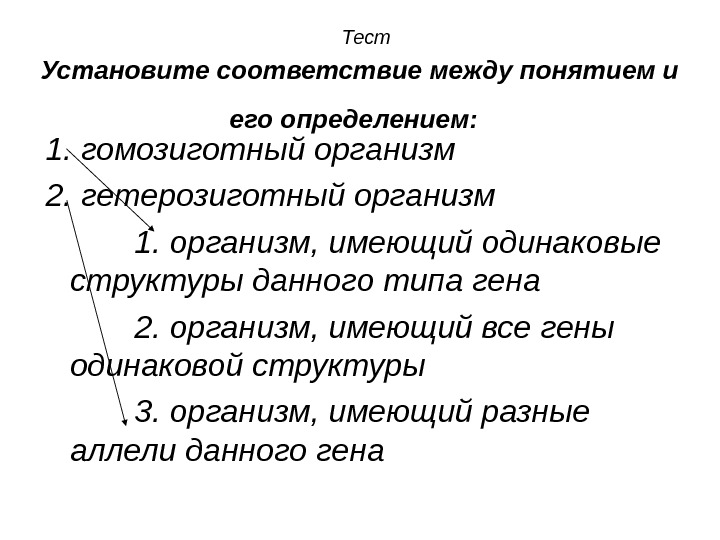 Тест

Установите соответствие между понятием и его определением:

1. гомозиготный организм

2. гетерозиготный организм

1. организм, имеющий одинаковые структуры данного типа гена

2. организм, имеющий все гены одинаковой структуры

3. организм, имеющий разные аллели данного гена